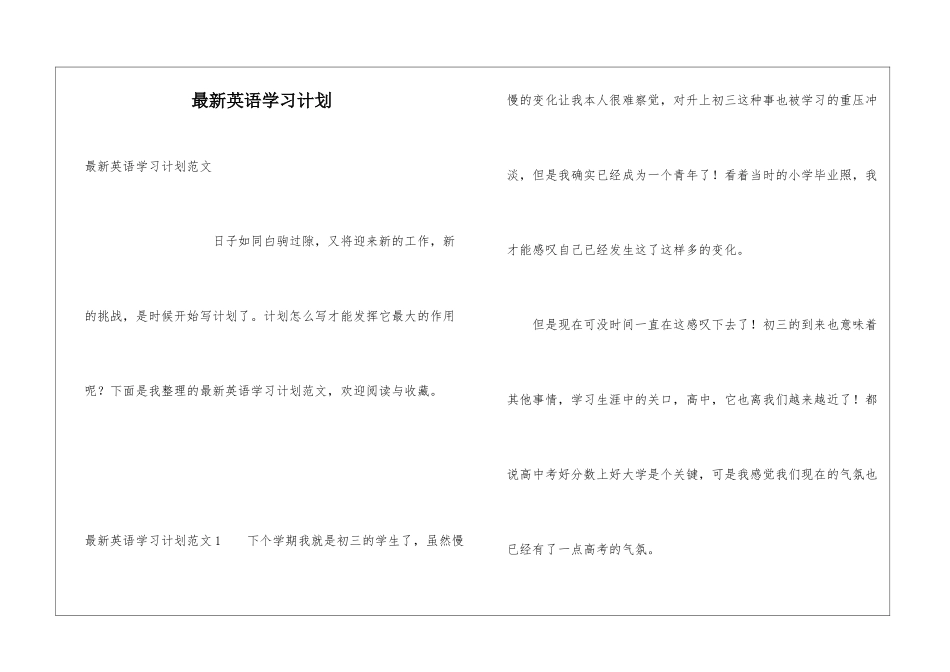 最新英语学习计划

最新英语学习计划范文

日子如同白驹过隙，又将迎来新的工作，新的挑战，是时候开始写计划了。计划怎么写才能发挥它最大的作用呢？下面是我整理的最新英语学习计划范文，欢迎阅读与收藏。

最新英语学习计划范文1 下个学期我就是初三的学生了，虽然慢慢的变化让我本人很难察觉，对升上初三这种事也被学习的重压冲淡，但是我确实已经成为一个青年了！看着当时的小学毕业照，我才能感叹自己已经发生这了这样多的变化。

但是现在可没时间一直在这感叹下去了！初三的到来也意味着其他事情，学习生涯中的关口，高中，它也离我们越来越近了！都说高中考好分数上好大学是个关键，可是我感觉我们现在的气氛也已经有了一点高考的气氛。